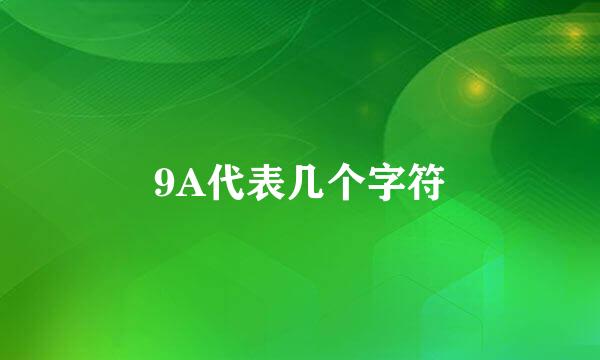 9A代表几个字符